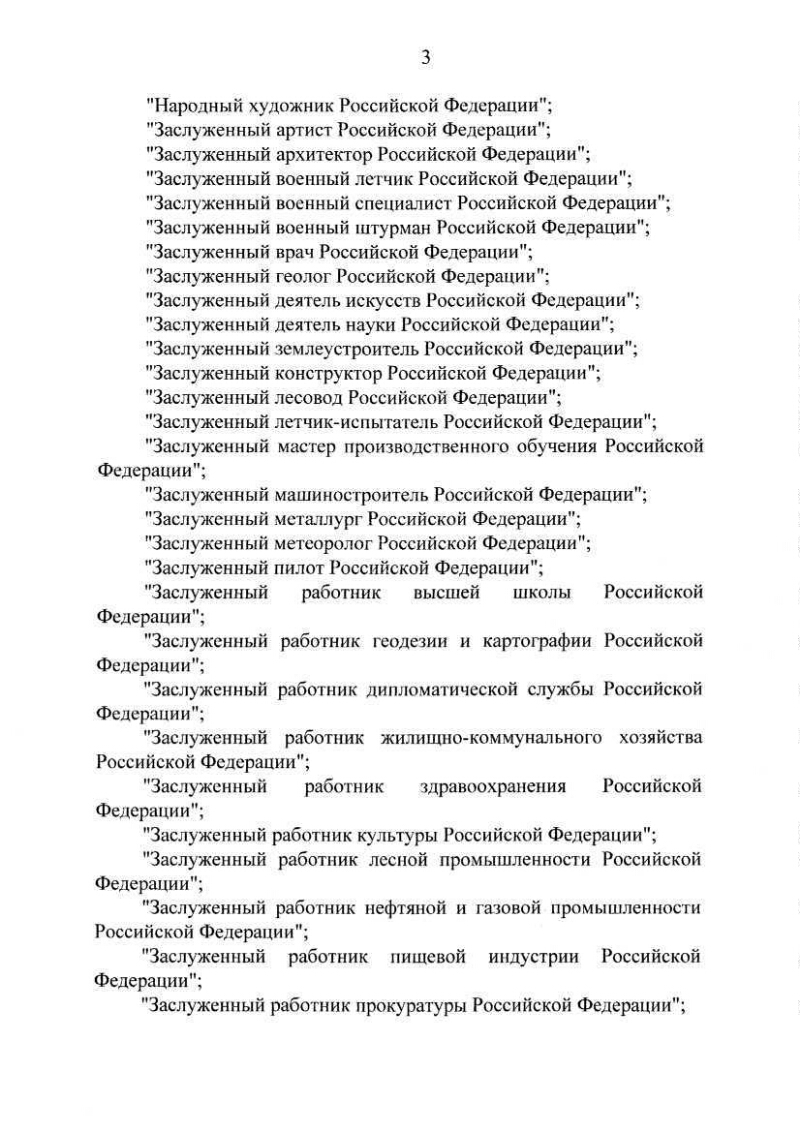 3

"Народный художник Российской Федерации";

"Заслуженный артист Российской Федерации";

"Заслуженный архитектор Российской Федерации";

"Заслуженный военный летчик Российской Федерации";

"Заслуженный военный специалист Российской Федерации";

"Заслуженный военный штурман Российской Федерации";

"Заслуженный врач Российской Федерации";

"Заслуженный геолог Российской Федерации";

"Заслуженный деятель искусств Российской Федерации";

"Заслуженный деятель науки Российской Федерации";

"Заслуженный землеустроитель Российской Федерации";

"Заслуженный конструктор Российской Федерации";

"Заслуженный лесовод Российской Федерации";

"Заслуженный летчик-испытатель Российской Федерации";

"Заслуженный мастер производственного обучения Российской Федерации";

"Заслуженный машиностроитель Российской Федерации";

"Заслуженный металлург Российской Федерации";

"Заслуженный метеоролог Российской Федерации";

"Заслуженный пилот Российской Федерации";

"Заслуженный работник высшей школы Российской Федерации";

"Заслуженный работник геодезии и картографии Российской Федерации";

"Заслуженный работник дипломатической службы Российской Федерации";

"Заслуженный работник жилищно-коммунального хозяйства Российской Федерации";

"Заслуженный работник здравоохранения Российской Федерации";

"Заслуженный работник культуры Российской Федерации";

"Заслуженный работник лесной промышленности Российской Федерации";

"Заслуженный работник нефтяной и газовой промышленности Российской Федерации";

"Заслуженный работник пищевой индустрии Российской Федерации";

"Заслуженный работник прокуратуры Российской Федерации";